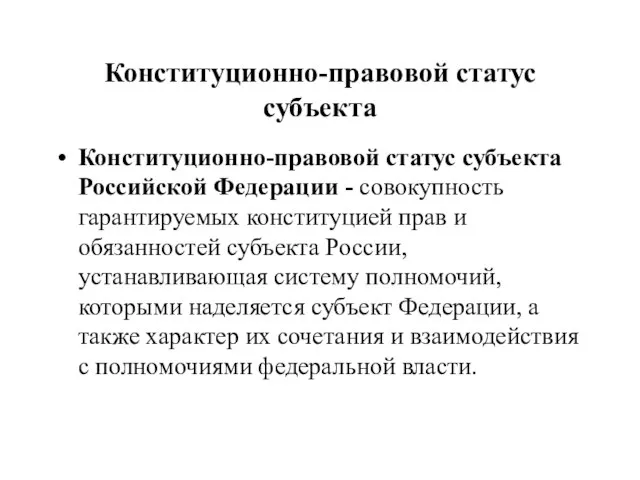 Конституционно-правовой статус субъекта

• Конституционно-правовой статус субъекта Российской Федерации - совокупность гарантируемых конституцией прав и обязанностей субъекта России, устанавливающая систему полномочий, которыми наделяется субъект Федерации, а также характер их сочетания и взаимодействия с полномочиями федеральной власти.